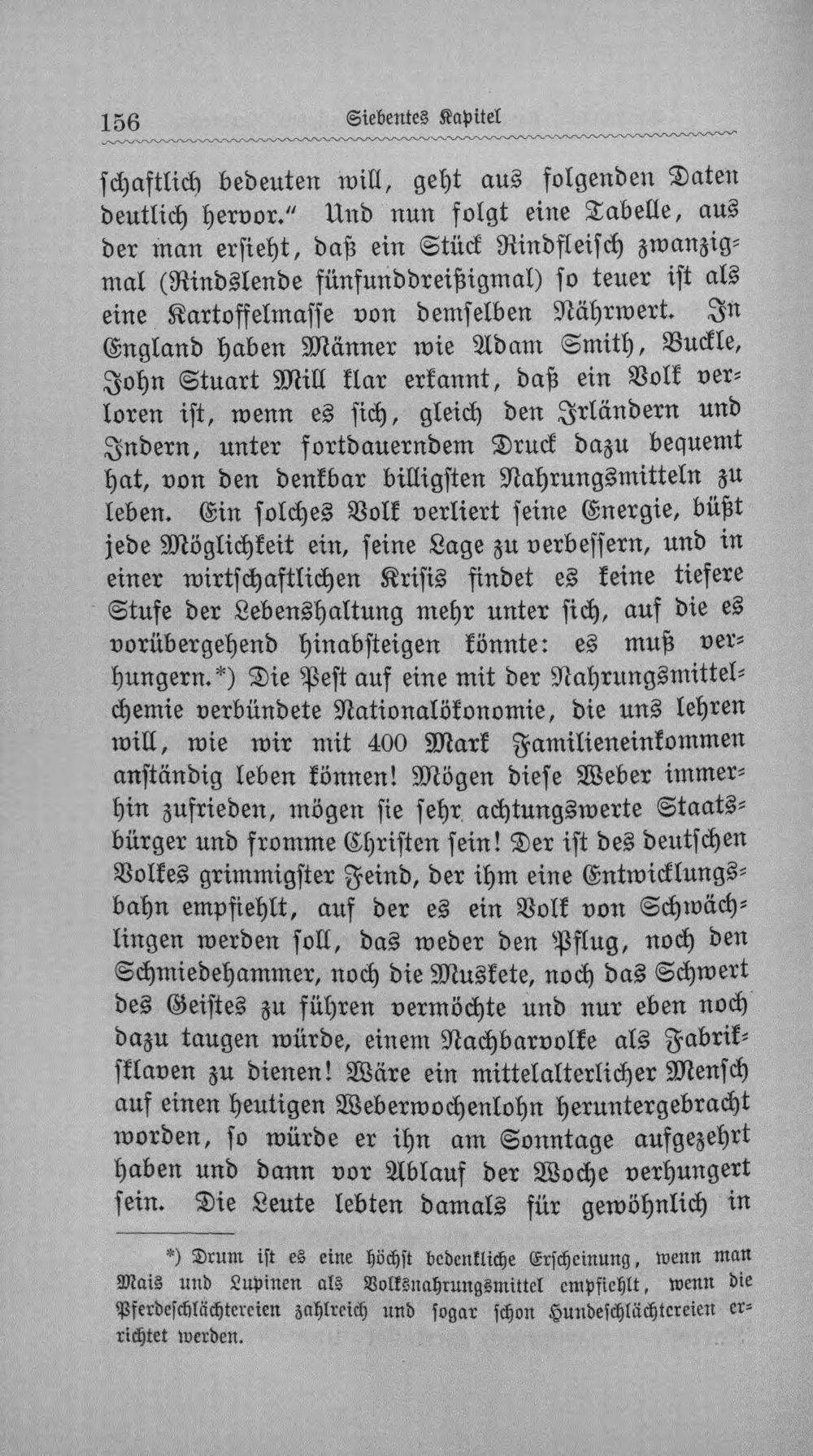 156 Siebentes Kapitel

schaftlich bedeuten will, geht aus folgenden Daten deutlich hervor." Und nun folgt eine Tabelle, aus der man ersieht, daß ein Stück Rindfleisch zwanzigmal (Rindslende fünfunddreißigmal) so teuer ist als eine Kartoffelmasse von demselben Nährwert. In England haben Männer wie Adam Smith, Buckle, John Stuart Mill klar erkannt, daß ein Volk verloren ist, wenn es sich, gleich den Irländern und Indern, unter fortdauerndem Druck dazu bequemt hat, von den denkbar billigsten Nahrungsmitteln zu leben. Ein solches Volk verliert seine Energie, büßt jede Möglichkeit ein, seine Lage zu verbessern, und in einer wirtschaftlichen Krisis findet es keine tiefere Stufe der Lebenshaltung mehr unter sich, auf die es vorübergehend hinabsteigen könnte: es muß verhungern.*) Die Pest auf eine mit der Nahrungsmittelchemie verbündete Nationalökonomie, die uns lehren will, wie wir mit 400 Mark Familieneinkommen anständig leben können! Mögen diese Weber immerhin zufrieden, mögen sie sehr achtungswerte Staatsbürger und fromme Christen sein! Der ist des deutschen Volkes grimmigster Feind, der ihm eine Entwicklungsbahn empfiehlt, auf der es ein Volk von Schwächlingen werden soll, das weder den Pflug, noch den Schmiedehammer, noch die Muskete, noch das Schwert des Geistes zu führen vermöchte und nur eben noch dazu taugen würde, einem Nachbarvolke als Fabriksklaven zu dienen! Wäre ein mittelalterlicher Mensch auf einen heutigen Weberwochenlohn heruntergebracht worden, so würde er ihn am Sonntage aufgezehrt haben und dann vor Ablauf der Woche verhungert sein. Die Leute lebten damals für gewöhnlich in

*) Drum ist es eine höchst bedenkliche Erscheinung, wenn man Mais und Lupinen als Volksnahrungsmittel empfiehlt, wenn die Pferdeschlächtereien zahlreich und sogar schon Hundeschlächtereien errichtet werden.